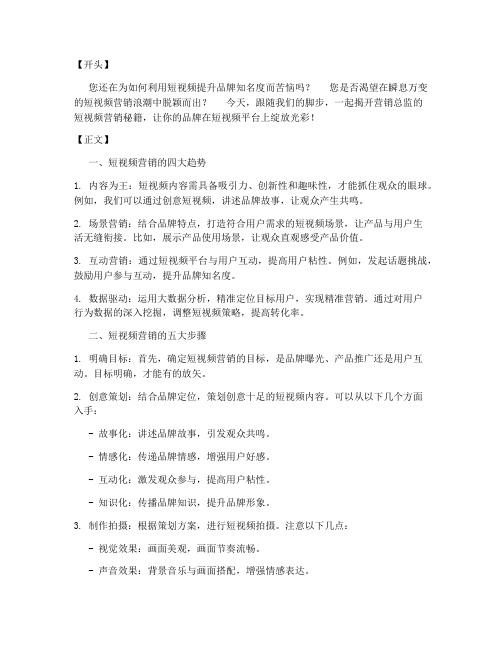 【开头】

您还在为如何利用短视频提升品牌知名度而苦恼吗？　您是否渴望在瞬息万变的短视频营销浪潮中脱颖而出？　今天，跟随我们的脚步，一起揭开营销总监的短视频营销秘籍，让你的品牌在短视频平台上绽放光彩！

【正文】

一、短视频营销的四大趋势

1. 内容为王：短视频内容需具备吸引力、创新性和趣味性，才能抓住观众的眼球。例如，我们可以通过创意短视频，讲述品牌故事，让观众产生共鸣。

2. 场景营销：结合品牌特点，打造符合用户需求的短视频场景，让产品与用户生活无缝衔接。比如，展示产品使用场景，让观众直观感受产品价值。

3. 互动营销：通过短视频平台与用户互动，提高用户粘性。例如，发起话题挑战，鼓励用户参与互动，提升品牌知名度。

4. 数据驱动：运用大数据分析，精准定位目标用户，实现精准营销。通过对用户行为数据的深入挖掘，调整短视频策略，提高转化率。

二、短视频营销的五大步骤

1. 明确目标：首先，确定短视频营销的目标，是品牌曝光、产品推广还是用户互动。目标明确，才能有的放矢。

2. 创意策划：结合品牌定位，策划创意十足的短视频内容。可以从以下几个方面入手：

- 故事化：讲述品牌故事，引发观众共鸣。

- 情感化：传递品牌情感，增强用户好感。

- 互动化：激发观众参与，提高用户粘性。

- 知识化：传播品牌知识，提升品牌形象。

3. 制作拍摄：根据策划方案，进行短视频拍摄。注意以下几点：

- 视觉效果：画面美观，画面节奏流畅。

- 声音效果：背景音乐与画面搭配，增强情感表达。